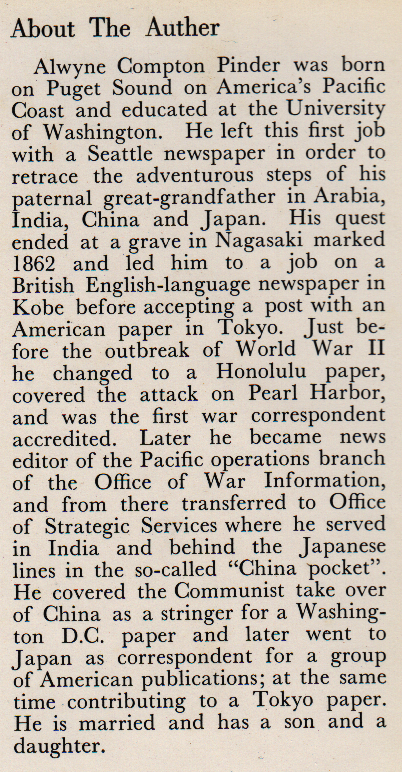 About The Auther

Alwyne Compton Pinder was born on Puget Sound on America's Pacific Coast and educated at the University of Washington. He left this first job with a Seattle newspaper in order to retrace the adventurous steps of his paternal great-grandfather in Arabia, India, China and Japan. His quest ended at a grave in Nagasaki marked 1862 and led him to a job on a British English-language newspaper in Kobe before accepting a post with an American paper in Tokyo. Just before the outbreak of World War II he changed to a Honolulu paper, covered the attack on Pearl Harbor, and was the first war correspondent accredited. Later he became news editor of the Pacific operations branch of the Office of War Information, and from there transferred to Office of Strategic Services where he served in India and behind the Japanese lines in the so-called "China pocket". He covered the Communist take over of China as a stringer for a Washington D.C. paper and later went to Japan as correspondent for a group of American publications; at the same time contributing to a Tokyo paper. He is married and has a son and a daughter.